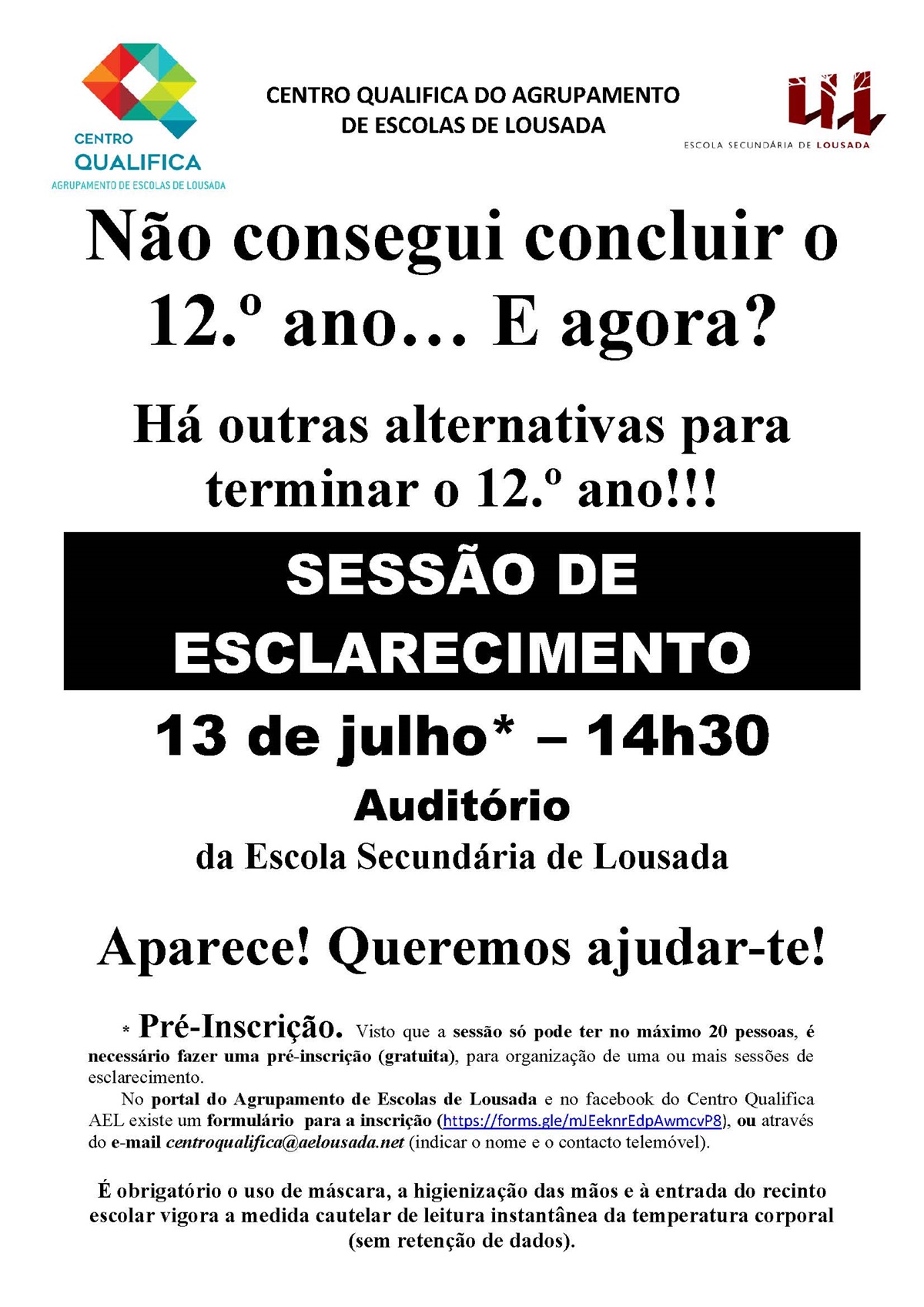 CENTRO QUALIFICA
AGRUPAMENTO DE ESCOLAS DE LOUSADA

CENTRO QUALIFICA DO AGRUPAMENTO DE ESCOLAS DE LOUSADA

ESCOLA SECUNDÁRIA DE LOUSADA

Não consegui concluir o 12.º ano… E agora?

Há outras alternativas para terminar o 12.º ano!!!

SESSÃO DE ESCLARECIMENTO

13 de julho* – 14h30

Auditório

da Escola Secundária de Lousada

Aparece! Queremos ajudar-te!

* Pré-Inscrição. Visto que a sessão só pode ter no máximo 20 pessoas, é necessário fazer uma pré-inscrição (gratuita), para organização de uma ou mais sessões de esclarecimento.

No portal do Agrupamento de Escolas de Lousada e no facebook do Centro Qualifica AEL existe um formulário para a inscrição (https://forms.gle/mJEeknrEdpAwmcvP8), ou através do e-mail centroqualifica@aelousada.net (indicar o nome e o contacto telemóvel).

É obrigatório o uso de máscara, a higienização das mãos e à entrada do recinto escolar vigora a medida cautelar de leitura instantânea da temperatura corporal (sem retenção de dados).